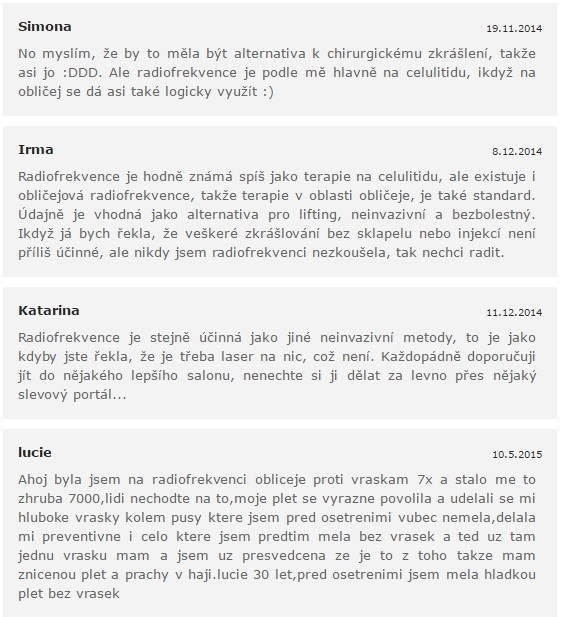 Simona
19.11.2014

No myslím, že by to měla být alternativa k chirurgickému zkrášlení, takže asi jo :DDD. Ale radiofrekvence je podle mě hlavně na celulitidu, ikdyž na obličej se dá asi také logicky využít :)

Irma
8.12.2014

Radiofrekvence je hodně známá spíš jako terapie na celulitidu, ale existuje i obličejová radiofrekvence, takže terapie v oblasti obličeje, je také standard. Údajně je vhodná jako alternativa pro lifting, neinvazivní a bezbolestný. Ikdyž já bych řekla, že veškeré zkrášlování bez sklapelu nebo injekcí není příliš účinné, ale nikdy jsem radiofrekvenci nezkoušela, tak nechci radit.

Katarina
11.12.2014

Radiofrekvence je stejně účinná jako jiné neinvazivní metody, to je jako kdyby jste řekla, že je třeba laser na nic, což není. Každopádně doporučuji jít do nějakého lepšího salonu, nenechte si ji dělat za levno přes nějaký slevový portál...

lucie
10.5.2015

Ahoj byla jsem na radiofrekvenci obliceje proti vraskam 7x a stalo me to zhruba 7000,lidi nechodte na to,moje plet se vyrazne povolila a udelali se mi hluboke vrasky kolem pusy ktere jsem pred osetrenimi vubec nemela,delala mi preventivne i celo ktere jsem predtim mela bez vrasek a ted uz tam jednu vrasku mam a jsem uz presvedcena ze je to z toho takze mam znicenou plet a prachy v haji.lucie 30 let,pred osetrenimi jsem mela hladkou plet bez vrasek